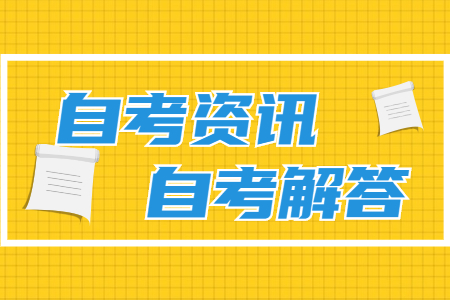 自考资讯
自考解答